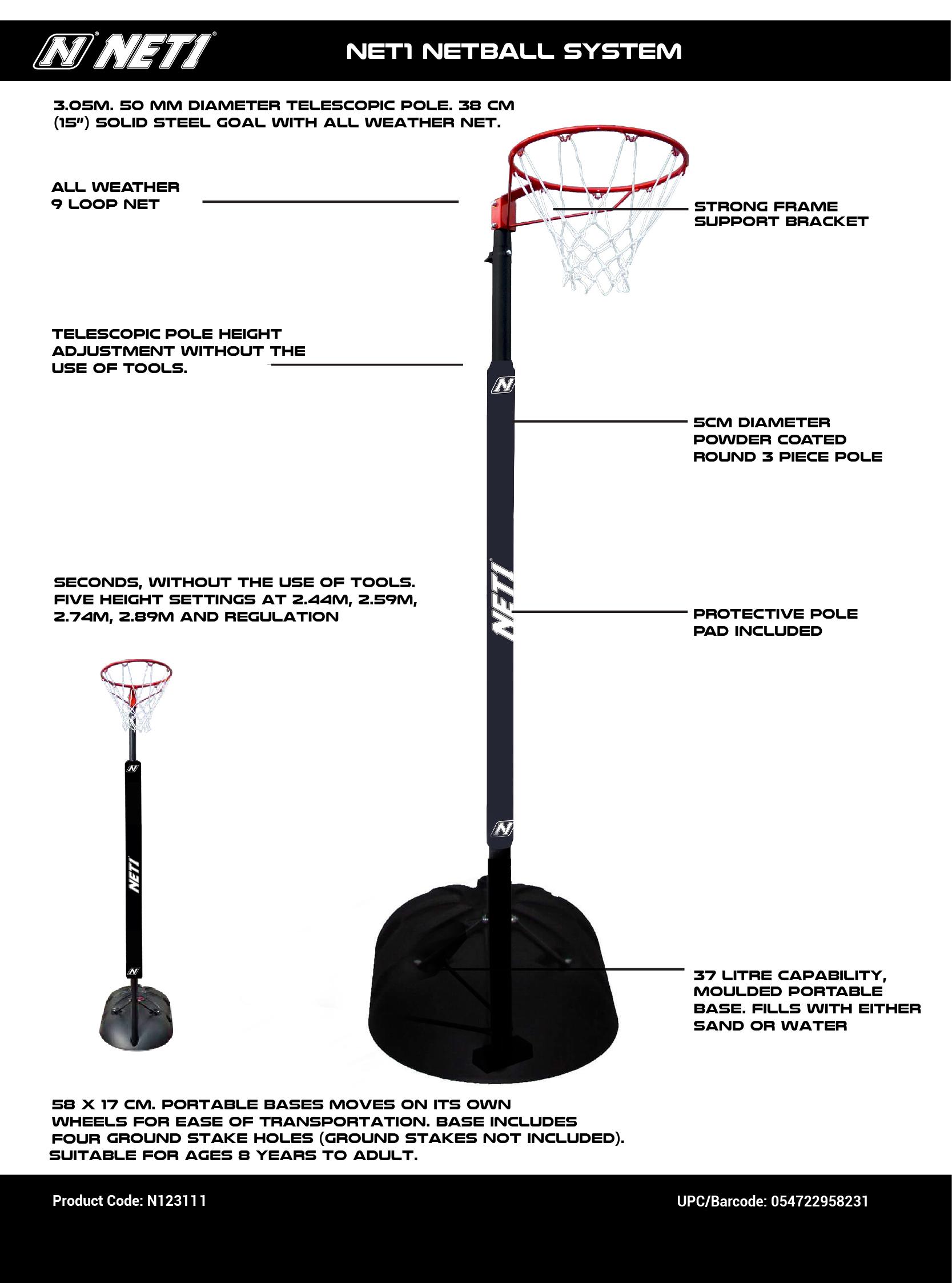 NET1

NET1 NETBALL SYSTEM

3.05M. 50 MM DIAMETER TELESCOPIC POLE. 38 CM (15") SOLID STEEL GOAL WITH ALL WEATHER NET.

ALL WEATHER
9 LOOP NET

STRONG FRAME
SUPPORT BRACKET

TELESCOPIC POLE HEIGHT ADJUSTMENT WITHOUT THE USE OF TOOLS.

5CM DIAMETER
POWDER COATED
ROUND 3 PIECE POLE

SECONDS, WITHOUT THE USE OF TOOLS. FIVE HEIGHT SETTINGS AT 2.44M, 2.59M, 2.74M, 2.89M AND REGULATION

NET1

PROTECTIVE POLE
PAD INCLUDED

NET1

37 LITRE CAPABILITY,
MOULDED PORTABLE
BASE. FILLS WITH EITHER
SAND OR WATER

58 X 17 CM. PORTABLE BASES MOVES ON ITS OWN WHEELS FOR EASE OF TRANSPORTATION. BASE INCLUDES FOUR GROUND STAKE HOLES (GROUND STAKES NOT INCLUDED). SUITABLE FOR AGES 8 YEARS TO ADULT.

Product Code: N123111

UPC/Barcode: 054722958231